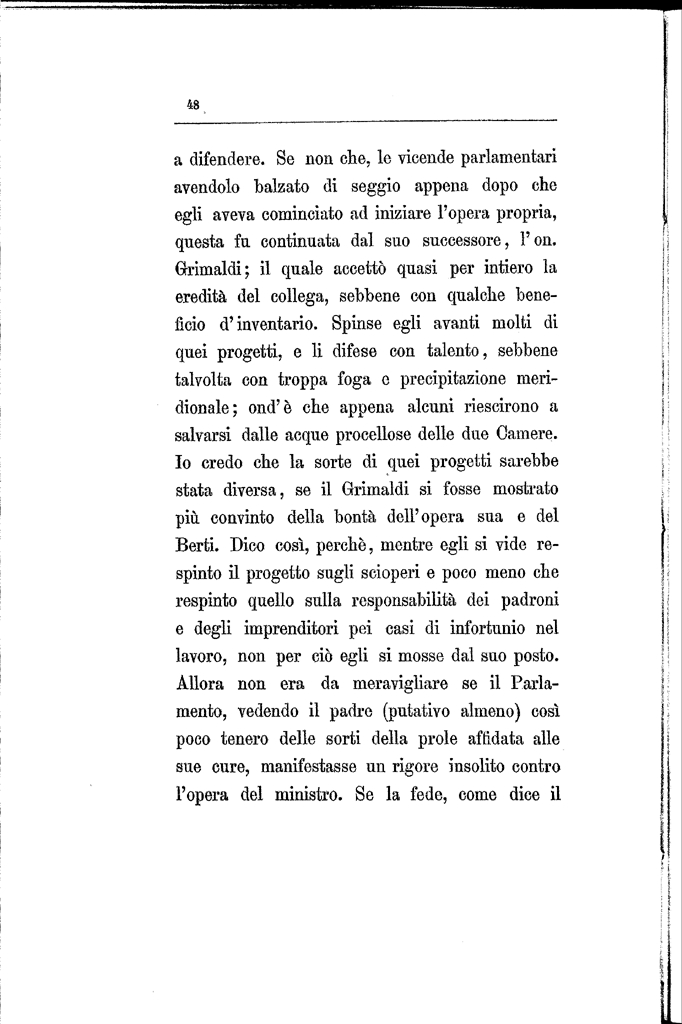 48

a difendere. Se non che, le vicende parlamentari avendolo balzato di seggio appena dopo che egli aveva cominciato ad iniziare l'opera propria, questa fu continuata dal suo successore, l'on. Grimaldi; il quale accettò quasi per intiero la eredità del collega, sebbene con qualche beneficio d'inventario. Spinse egli avanti molti di quei progetti, e li difese con talento, sebbene talvolta con troppa foga e precipitazione meridionale; ond'è che appena alcuni riescirono a salvarsi dalle acque procellose delle due Camere. Io credo che la sorte di quei progetti sarebbe stata diversa, se il Grimaldi si fosse mostrato più convinto della bontà dell'opera sua e del Berti. Dico così, perchè, mentre egli si vide respinto il progetto sugli scioperi e poco meno che respinto quello sulla responsabilità dei padroni e degli imprenditori pei casi di infortunio nel lavoro, non per ciò egli si mosse dal suo posto. Allora non era da meravigliare se il Parlamento, vedendo il padre (putativo almeno) così poco tenero delle sorti della prole affidata alle sue cure, manifestasse un rigore insolito contro l'opera del ministro. Se la fede, come dice il